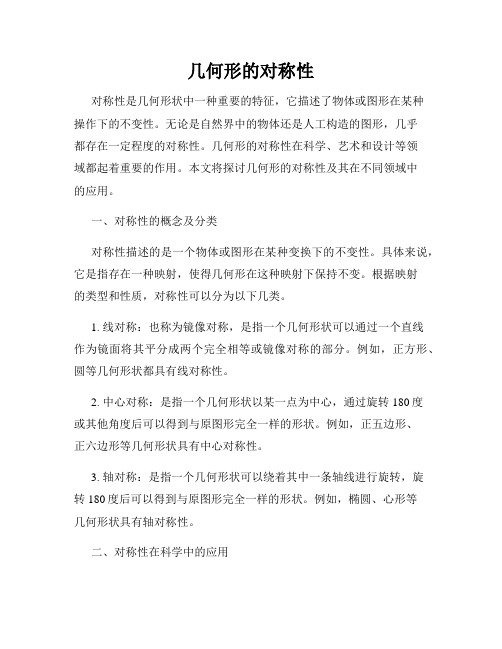 几何形的对称性

对称性是几何形状中一种重要的特征，它描述了物体或图形在某种操作下的不变性。无论是自然界中的物体还是人工构造的图形，几乎都存在一定程度的对称性。几何形的对称性在科学、艺术和设计等领域都起着重要的作用。本文将探讨几何形的对称性及其在不同领域中的应用。

一、对称性的概念及分类

对称性描述的是一个物体或图形在某种变换下的不变性。具体来说，它是指存在一种映射，使得几何形在这种映射下保持不变。根据映射的类型和性质，对称性可以分为以下几类。

1. 线对称：也称为镜像对称，是指一个几何形状可以通过一个直线作为镜面将其平分成两个完全相等或镜像对称的部分。例如，正方形、圆等几何形状都具有线对称性。

2. 中心对称：是指一个几何形状以某一点为中心，通过旋转 180 度或其他角度后可以得到与原图形完全一样的形状。例如，正五边形、正六边形等几何形状具有中心对称性。

3. 轴对称：是指一个几何形状可以绕着其中一条轴线进行旋转，旋转 180 度后可以得到与原图形完全一样的形状。例如，椭圆、心形等几何形状具有轴对称性。

二、对称性在科学中的应用